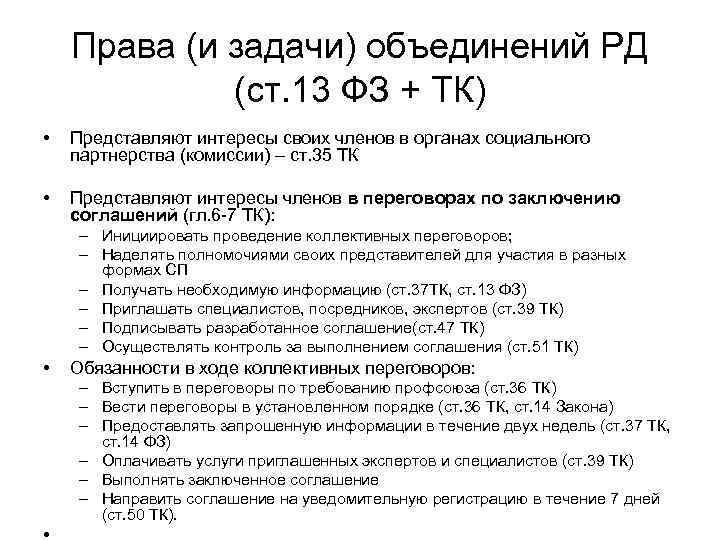 Права (и задачи) объединений РД (ст.13 ФЗ + ТК)

• Представляют интересы своих членов в органах социального партнерства (комиссии) – ст.35 ТК

• Представляют интересы членов в переговорах по заключению соглашений (гл.6-7 ТК):
– Инициировать проведение коллективных переговоров;
– Наделять полномочиями своих представителей для участия в разных формах СП
– Получать необходимую информацию (ст.37ТК, ст.13 ФЗ)
– Приглашать специалистов, посредников, экспертов (ст.39 ТК)
– Подписывать разработанное соглашение(ст.47 ТК)
– Осуществлять контроль за выполнением соглашения (ст.51 ТК)
• Обязанности в ходе коллективных переговоров:
– Вступить в переговоры по требованию профсоюза (ст.36 ТК)
– Вести переговоры в установленном порядке (ст.36 ТК, ст.14 Закона)
– Предоставлять запрошенную информации в течение двух недель (ст.37 ТК, ст.14 ФЗ)
– Оплачивать услуги приглашенных экспертов и специалистов (ст.39 ТК)
– Выполнять заключенное соглашение
– Направить соглашение на уведомительную регистрацию в течение 7 дней (ст.50 ТК).
•